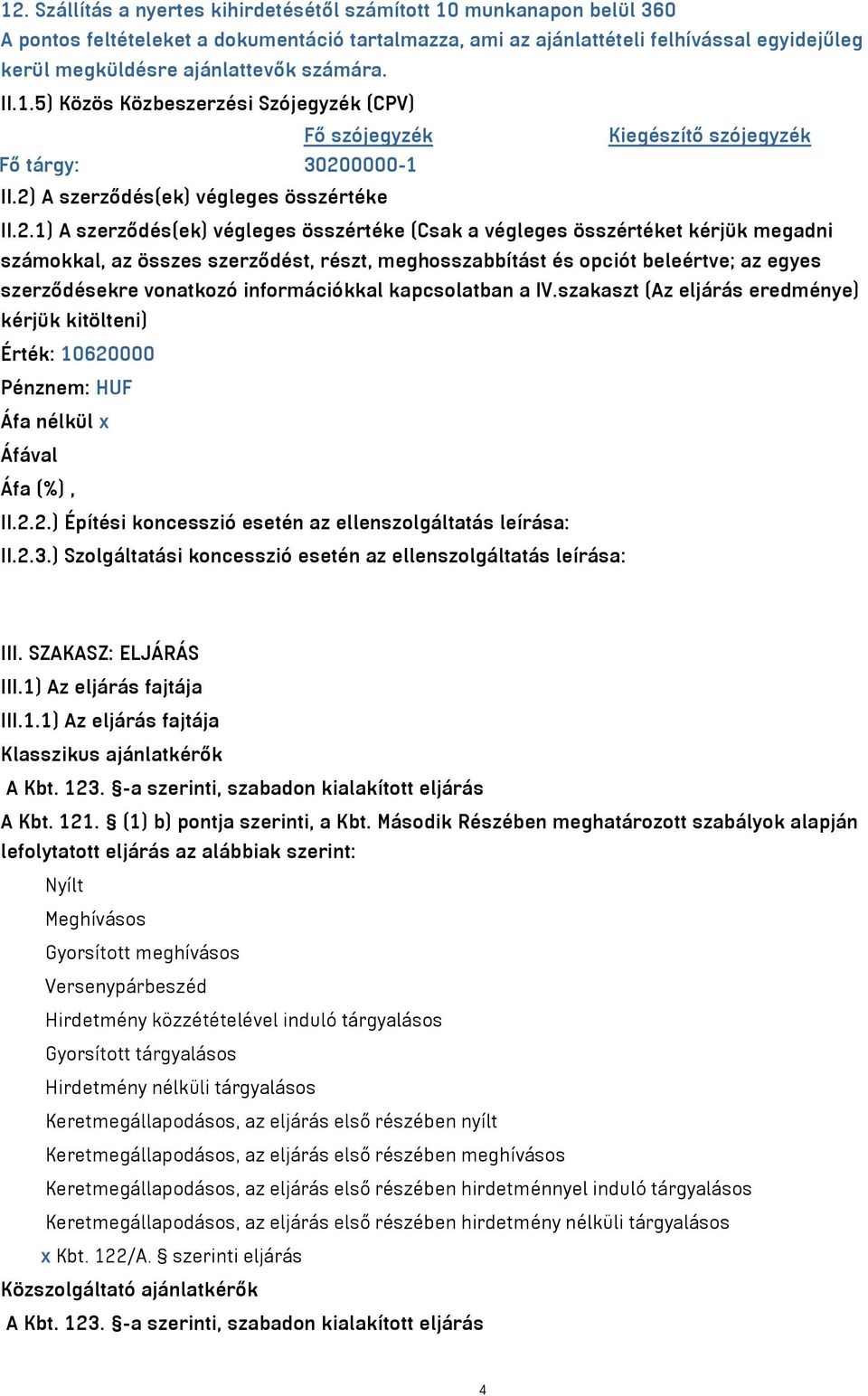 12. Szállítás a nyertes kihirdetésétől számított 10 munkanapon belül 360
A pontos feltételeket a dokumentáció tartalmazza, ami az ajánlattételi felhívással egyidejűleg kerül megküldésre ajánlattevők számára.

II.1.5) Közös Közbeszerzési Szójegyzék (CPV)

| | Fő szójegyzék | Kiegészítő szójegyzék |
|---|---|---|
| Fő tárgy: | 30200000-1 | |

II.2) A szerződés(ek) végleges összértéke

II.2.1) A szerződés(ek) végleges összértéke (Csak a végleges összértéket kérjük megadni számokkal, az összes szerződést, részt, meghosszabbítást és opciót beleértve; az egyes szerződésekre vonatkozó információkkal kapcsolatban a IV.szakaszt (Az eljárás eredménye) kérjük kitölteni)

Érték: 10620000

Pénznem: HUF

Áfa nélkül x

Áfával

Áfa (%) ,

II.2.2.) Építési koncesszió esetén az ellenszolgáltatás leírása:

II.2.3.) Szolgáltatási koncesszió esetén az ellenszolgáltatás leírása:

III. SZAKASZ: ELJÁRÁS

III.1) Az eljárás fajtája

III.1.1) Az eljárás fajtája

Klasszikus ajánlatkérők

A Kbt. 123. §-a szerinti, szabadon kialakított eljárás

A Kbt. 121. § (1) b) pontja szerinti, a Kbt. Második Részében meghatározott szabályok alapján lefolytatott eljárás az alábbiak szerint:

Nyílt

Meghívásos

Gyorsított meghívásos

Versenypárbeszéd

Hirdetmény közzétételével induló tárgyalásos

Gyorsított tárgyalásos

Hirdetmény nélküli tárgyalásos

Keretmegállapodásos, az eljárás első részében nyílt

Keretmegállapodásos, az eljárás első részében meghívásos

Keretmegállapodásos, az eljárás első részében hirdetménnyel induló tárgyalásos

Keretmegállapodásos, az eljárás első részében hirdetmény nélküli tárgyalásos

x Kbt. 122/A. § szerinti eljárás

Közszolgáltató ajánlatkérők

A Kbt. 123. §-a szerinti, szabadon kialakított eljárás

4